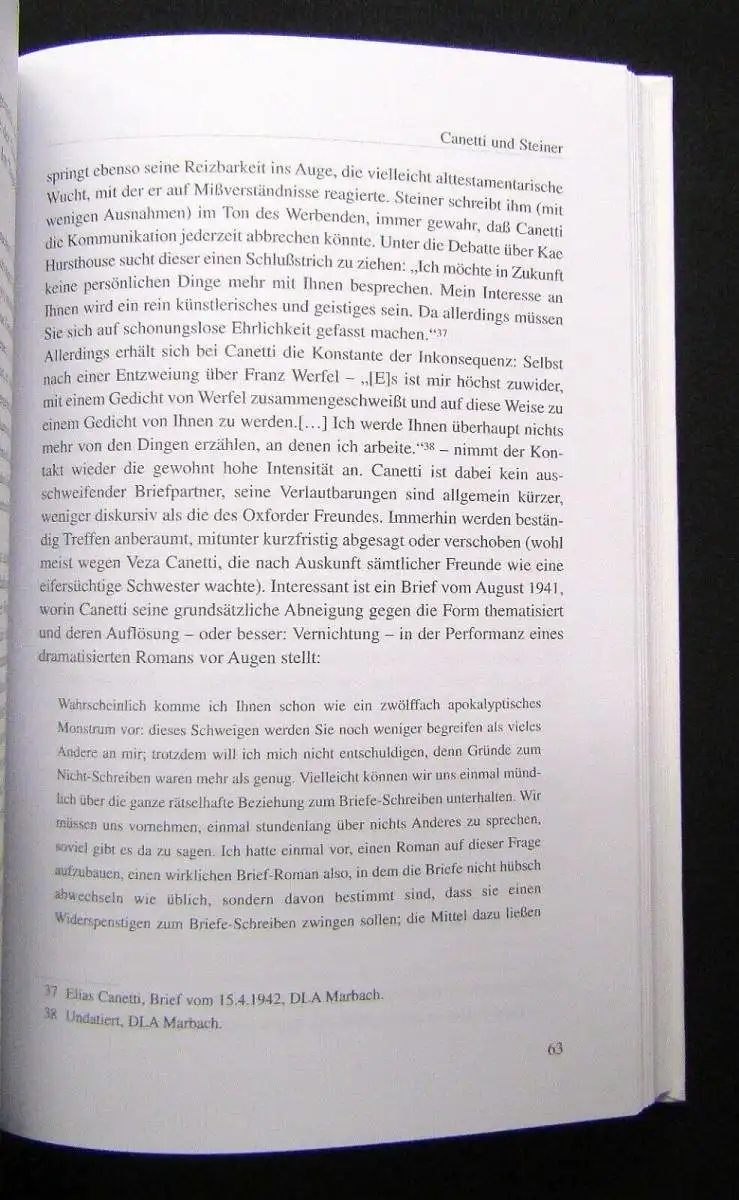 Canetti und Steiner

springt ebenso seine Reizbarkeit ins Auge, die vielleicht alttestamentarische Wucht, mit der er auf Mißverständnisse reagierte. Steiner schreibt ihm (mit wenigen Ausnahmen) im Ton des Werbenden, immer gewahr, daß Canetti die Kommunikation jederzeit abbrechen könnte. Unter die Debatte über Kae Hursthouse sucht dieser einen Schlußstrich zu ziehen: „Ich möchte in Zukunft keine persönlichen Dinge mehr mit Ihnen besprechen. Mein Interesse an Ihnen wird ein rein künstlerisches und geistiges sein. Da allerdings müssen Sie sich auf schonungslose Ehrlichkeit gefasst machen.“$^{37}$
Allerdings erhält sich bei Canetti die Konstante der Inkonsequenz: Selbst nach einer Entzweiung über Franz Werfel – „[E]s ist mir höchst zuwider, mit einem Gedicht von Werfel zusammengeschweißt und auf diese Weise zu einem Gedicht von Ihnen zu werden.[…] Ich werde Ihnen überhaupt nichts mehr von den Dingen erzählen, an denen ich arbeite.“$^{38}$ – nimmt der Kontakt wieder die gewohnt hohe Intensität an. Canetti ist dabei kein ausschweifender Briefpartner, seine Verlautbarungen sind allgemein kürzer, weniger diskursiv als die des Oxforder Freundes. Immerhin werden beständig Treffen anberaumt, mitunter kurzfristig abgesagt oder verschoben (wohl meist wegen Veza Canetti, die nach Auskunft sämtlicher Freunde wie eine eifersüchtige Schwester wachte). Interessant ist ein Brief vom August 1941, worin Canetti seine grundsätzliche Abneigung gegen die Form thematisiert und deren Auflösung – oder besser: Vernichtung – in der Performanz eines dramatisierten Romans vor Augen stellt:

Wahrscheinlich komme ich Ihnen schon wie ein zwölffach apokalyptisches Monstrum vor: dieses Schweigen werden Sie noch weniger begreifen als vieles Andere an mir; trotzdem will ich mich nicht entschuldigen, denn Gründe zum Nicht-Schreiben waren mehr als genug. Vielleicht können wir uns einmal mündlich über die ganze rätselhafte Beziehung zum Briefe-Schreiben unterhalten. Wir müssen uns vornehmen, einmal stundenlang über nichts Anderes zu sprechen, soviel gibt es da zu sagen. Ich hatte einmal vor, einen Roman auf dieser Frage aufzubauen, einen wirklichen Brief-Roman also, in dem die Briefe nicht hübsch abwechseln wie üblich, sondern davon bestimmt sind, dass sie einen Widerspenstigen zum Briefe-Schreiben zwingen sollen; die Mittel dazu ließen

37 Elias Canetti, Brief vom 15.4.1942, DLA Marbach.
38 Undatiert, DLA Marbach.

63